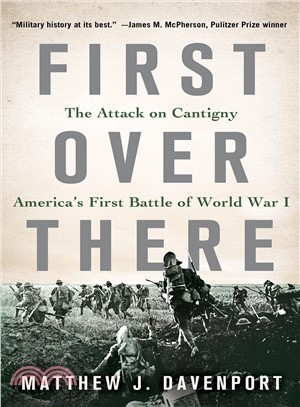 "Military history at its best." —James M. McPherson, Pulitzer Prize winner

FIRST

The Attack on Cantigny

OVER

America's First Battle of World War I

THERE

MATTHEW J. DAVENPORT